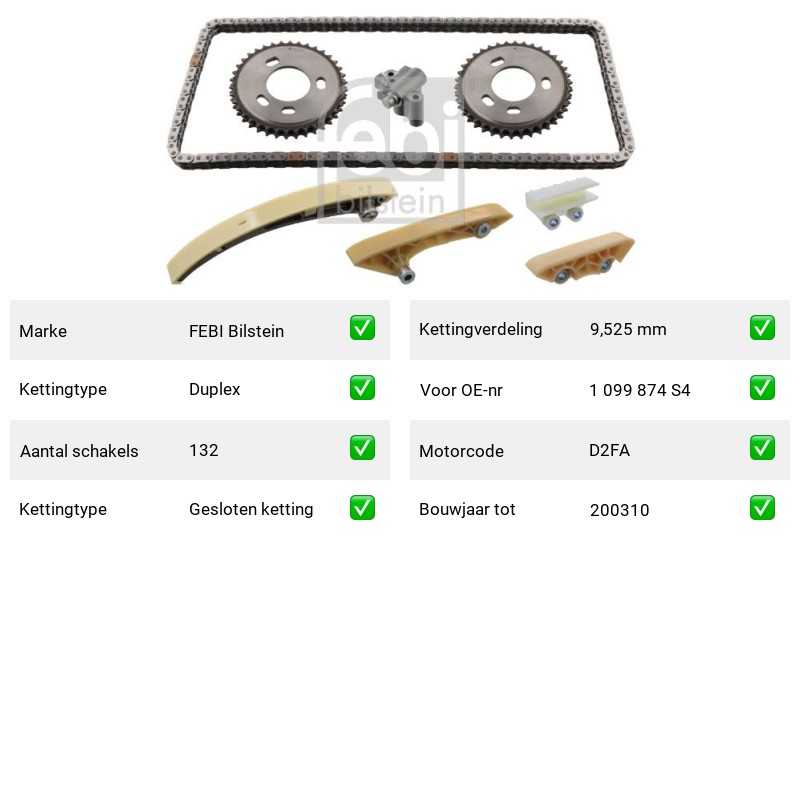 febi bilstein

| Marke | FEBI Bilstein | ✅ |
|---|---|---|
| Kettingtype | Duplex | ✅ |
| Aantal schakels | 132 | ✅ |
| Kettingtype | Gesloten ketting | ✅ |

| Kettingverdeling | 9,525 mm | ✅ |
|---|---|---|
| Voor OE-nr | 1 099 874 S4 | ✅ |
| Motorcode | D2FA | ✅ |
| Bouwjaar tot | 200310 | ✅ |